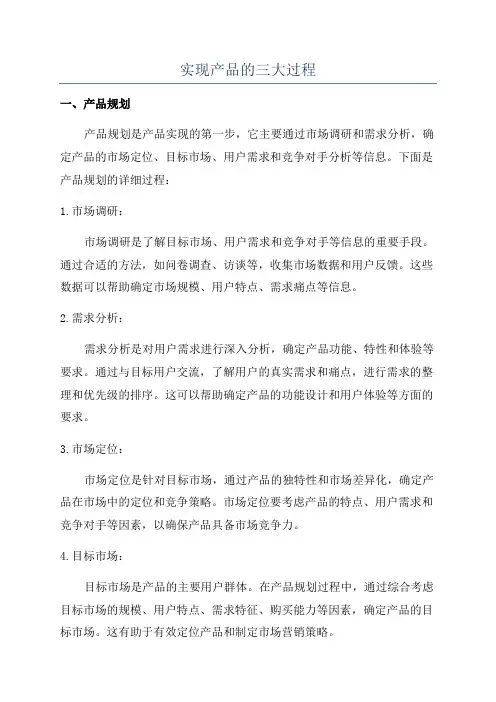 实现产品的三大过程

一、产品规划

产品规划是产品实现的第一步，它主要通过市场调研和需求分析，确定产品的市场定位、目标市场、用户需求和竞争对手分析等信息。下面是产品规划的详细过程：

1. 市场调研：

市场调研是了解目标市场、用户需求和竞争对手等信息的重要手段。通过合适的方法，如问卷调查、访谈等，收集市场数据和用户反馈。这些数据可以帮助确定市场规模、用户特点、需求痛点等信息。

2. 需求分析：

需求分析是对用户需求进行深入分析，确定产品功能、特性和体验等要求。通过与目标用户交流，了解用户的真实需求和痛点，进行需求的整理和优先级的排序。这可以帮助确定产品的功能设计和用户体验等方面的要求。

3. 市场定位：

市场定位是针对目标市场，通过产品的独特性和市场差异化，确定产品在市场中的定位和竞争策略。市场定位要考虑产品的特点、用户需求和竞争对手等因素，以确保产品具备市场竞争力。

4. 目标市场：

目标市场是产品的主要用户群体。在产品规划过程中，通过综合考虑目标市场的规模、用户特点、需求特征、购买能力等因素，确定产品的目标市场。这有助于有效定位产品和制定市场营销策略。